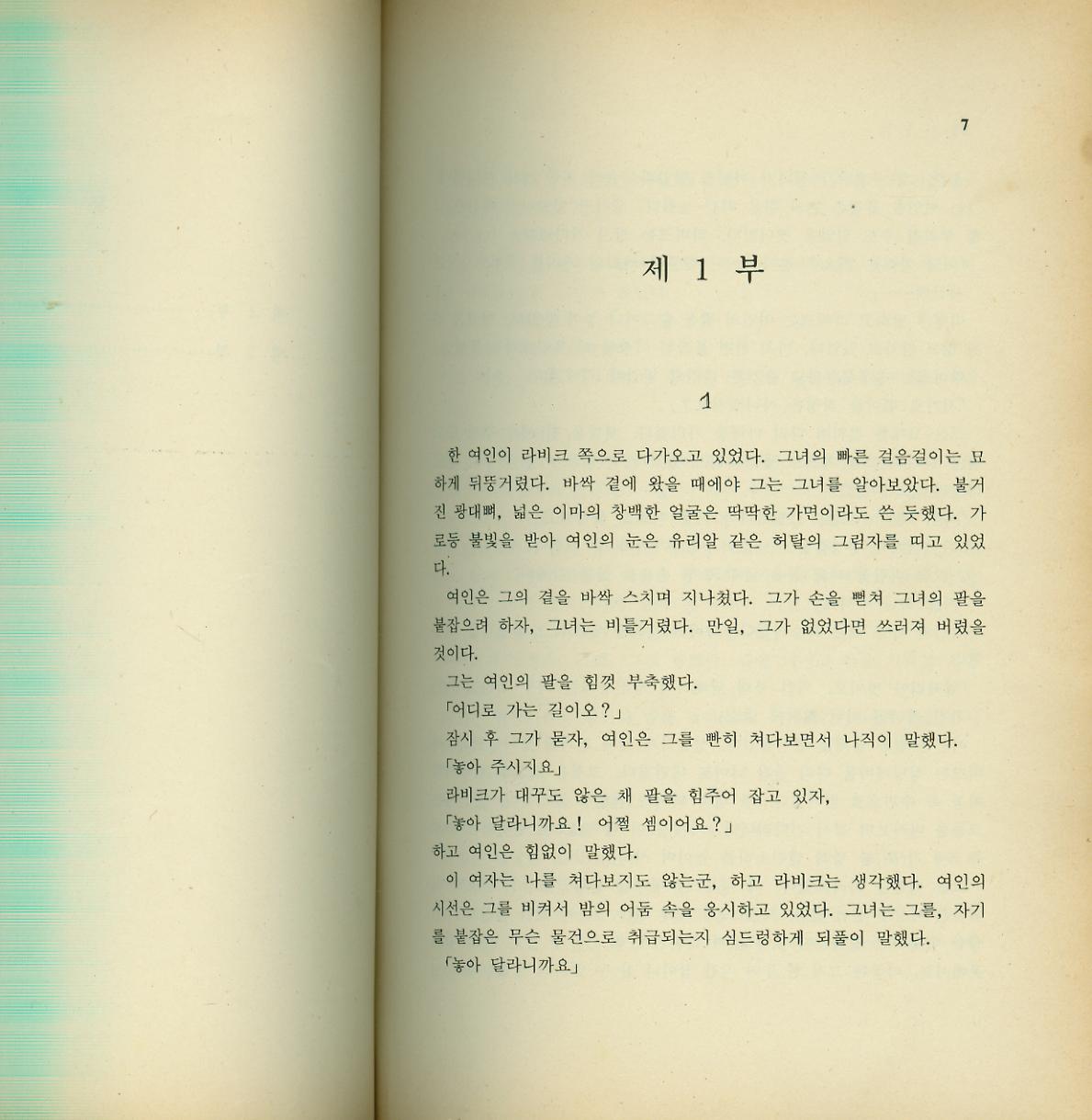 7

제 1 부

1

한 여인이 라비크 쪽으로 다가오고 있었다. 그녀의 빠른 걸음걸이는 묘하게 뒤뚱거렸다. 바싹 곁에 왔을 때에야 그는 그녀를 알아보았다. 불거진 광대뼈, 넓은 이마의 창백한 얼굴은 딱딱한 가면이라도 쓴 듯했다. 가로등 불빛을 받아 여인의 눈은 유리알 같은 허탈의 그림자를 띠고 있었다.

여인은 그의 곁을 바싹 스치며 지나쳤다. 그가 손을 뻗쳐 그녀의 팔을 붙잡으려 하자, 그녀는 비틀거렸다. 만일, 그가 없었다면 쓰러져 버렸을 것이다.

그는 여인의 팔을 힘껏 부축했다.

「어디로 가는 길이오?」

잠시 후 그가 묻자, 여인은 그를 빤히 쳐다보면서 나직이 말했다.

「놓아 주시지요」

라비크가 대꾸도 않은 채 팔을 힘주어 잡고 있자,

「놓아 달라니까요! 어쩔 셈이어요?」

하고 여인은 힘없이 말했다.

이 여자는 나를 쳐다보지도 않는군, 하고 라비크는 생각했다. 여인의 시선은 그를 비켜서 밤의 어둠 속을 응시하고 있었다. 그녀는 그를, 자기를 붙잡은 무슨 물건으로 취급되는지 심드렁하게 되풀이 말했다.

「놓아 달라니까요」